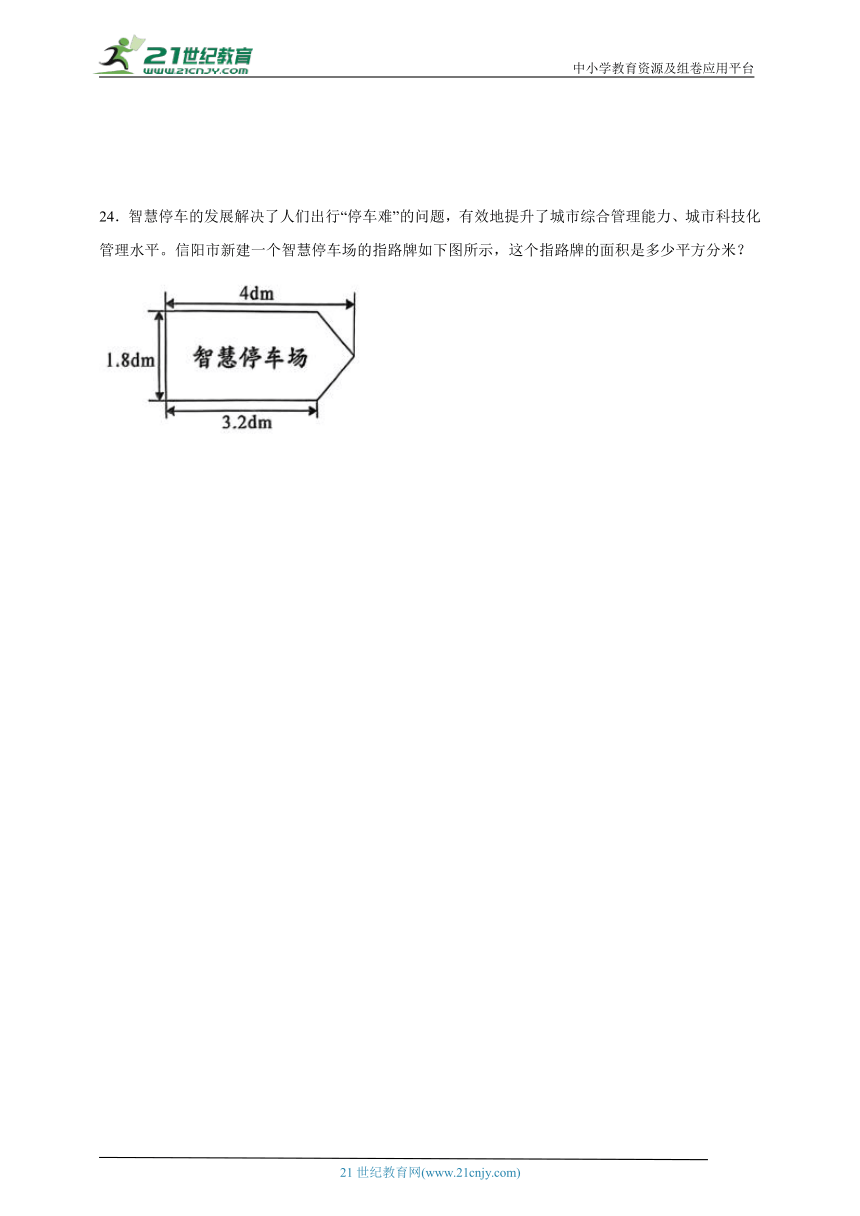 21世纪教育
www.21cnjy.com

中小学教育资源及组卷应用平台

24．智慧停车的发展解决了人们出行“停车难”的问题，有效地提升了城市综合管理能力、城市科技化管理水平。信阳市新建一个智慧停车场的指路牌如下图所示，这个指路牌的面积是多少平方分米？

4dm
1.8dm
智慧停车场
3.2dm

21 世纪教育网(www.21cnjy.com)